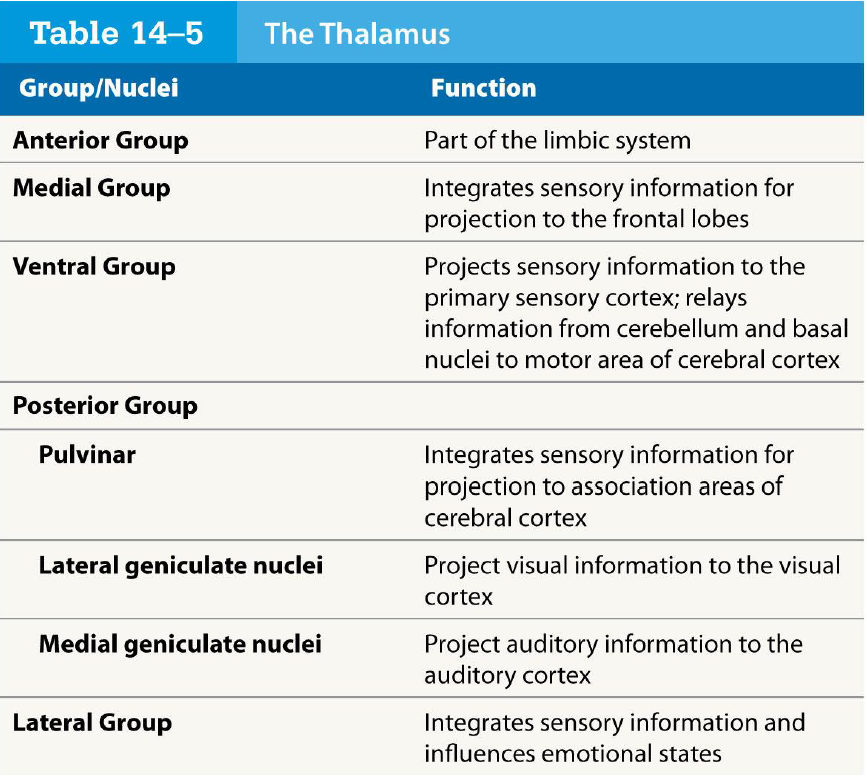 Table 14–5 The Thalamus

| Group/Nuclei | Function |
|---|---|
| Anterior Group | Part of the limbic system |
| Medial Group | Integrates sensory information for projection to the frontal lobes |
| Ventral Group | Projects sensory information to the primary sensory cortex; relays information from cerebellum and basal nuclei to motor area of cerebral cortex |
| Posterior Group | |
| Pulvinar | Integrates sensory information for projection to association areas of cerebral cortex |
| Lateral geniculate nuclei | Project visual information to the visual cortex |
| Medial geniculate nuclei | Project auditory information to the auditory cortex |
| Lateral Group | Integrates sensory information and influences emotional states |